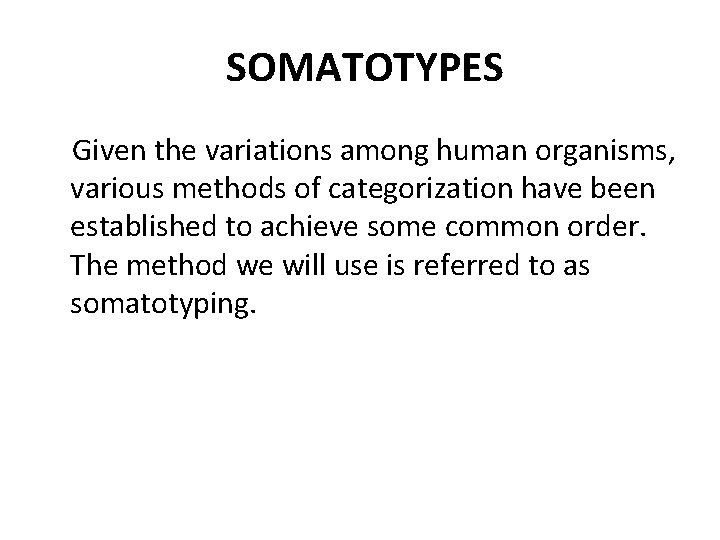 SOMATOTYPES

Given the variations among human organisms, various methods of categorization have been established to achieve some common order. The method we will use is referred to as somatotyping.